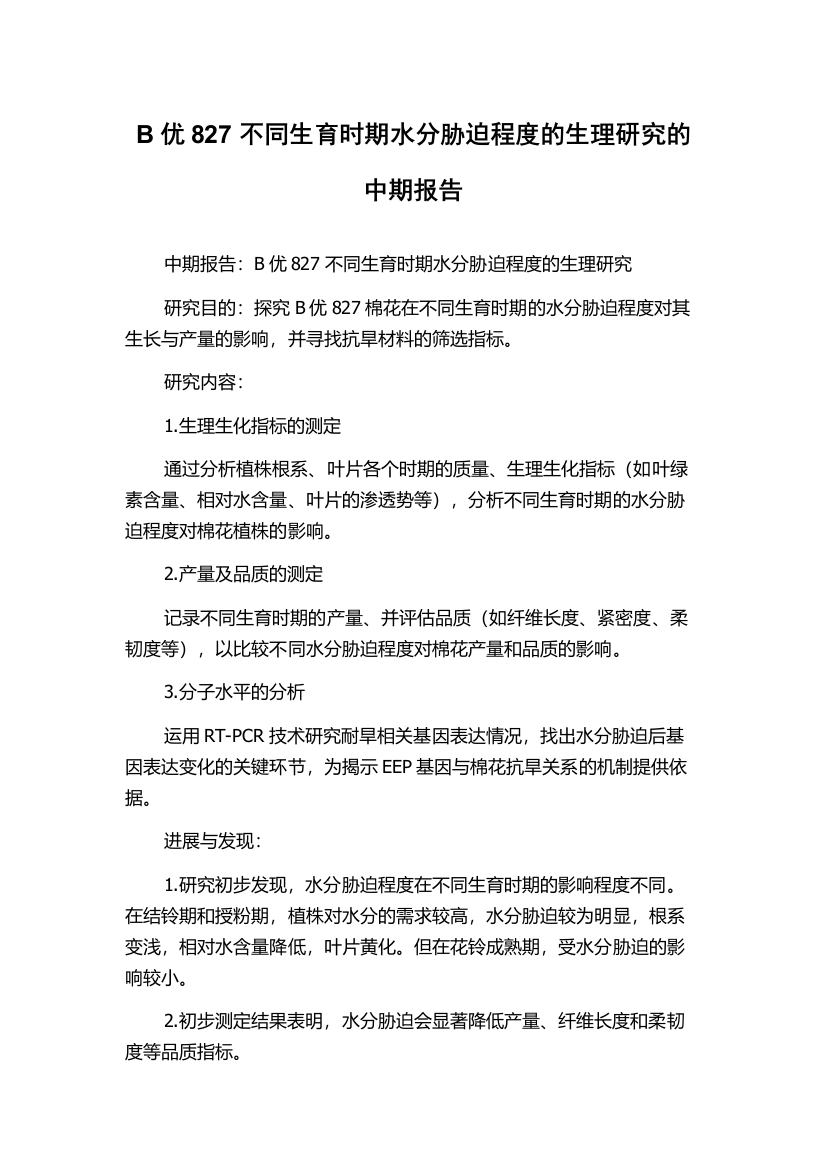 B 优 827 不同生育时期水分胁迫程度的生理研究的中期报告

中期报告：B 优 827 不同生育时期水分胁迫程度的生理研究

研究目的：探究 B 优 827 棉花在不同生育时期的水分胁迫程度对其生长与产量的影响，并寻找抗旱材料的筛选指标。

研究内容：

1.生理生化指标的测定

通过分析植株根系、叶片各个时期的质量、生理生化指标（如叶绿素含量、相对水含量、叶片的渗透势等），分析不同生育时期的水分胁迫程度对棉花植株的影响。

2.产量及品质的测定

记录不同生育时期的产量、并评估品质（如纤维长度、紧密度、柔韧度等），以比较不同水分胁迫程度对棉花产量和品质的影响。

3.分子水平的分析

运用 RT-PCR 技术研究耐旱相关基因表达情况，找出水分胁迫后基因表达变化的关键环节，为揭示 EEP 基因与棉花抗旱关系的机制提供依据。

进展与发现：

1.研究初步发现，水分胁迫程度在不同生育时期的影响程度不同。在结铃期和授粉期，植株对水分的需求较高，水分胁迫较为明显，根系变浅，相对水含量降低，叶片黄化。但在花铃成熟期，受水分胁迫的影响较小。

2.初步测定结果表明，水分胁迫会显著降低产量、纤维长度和柔韧度等品质指标。